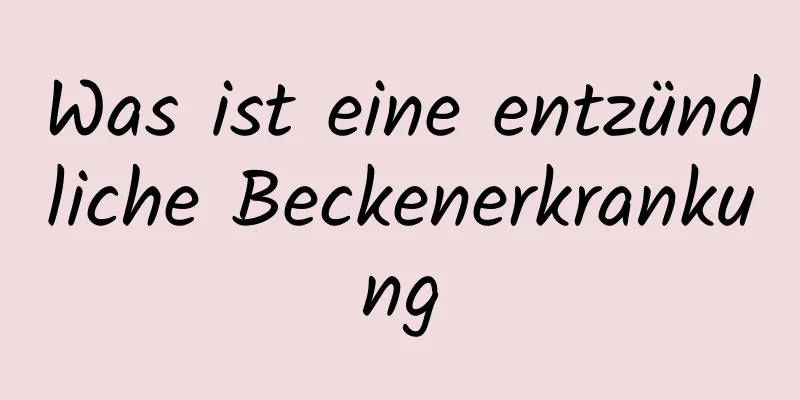 Was ist eine entzündliche Beckenerkrankung